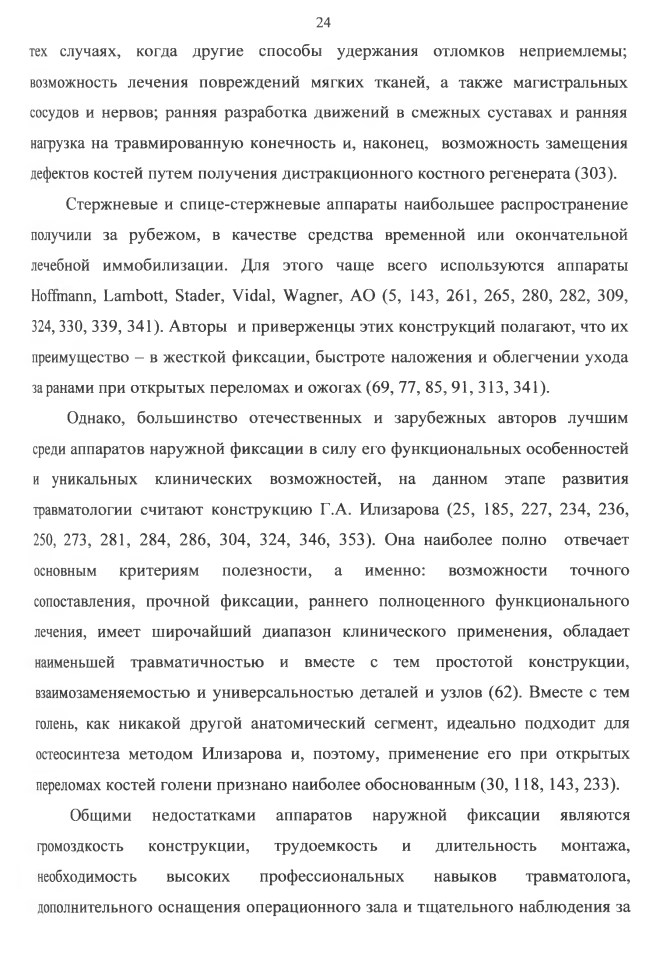 24

тех случаях, когда другие способы удержания отломков неприемлемы; возможность лечения повреждений мягких тканей, а также магистральных сосудов и нервов; ранняя разработка движений в смежных суставах и ранняя нагрузка на травмированную конечность и, наконец, возможность замещения дефектов костей путем получения дистракционного костного регенерата (303).

Стержневые и спице-стержневые аппараты наибольшее распространение получили за рубежом, в качестве средства временной или окончательной лечебной иммобилизации. Для этого чаще всего используются аппараты Hoffmann, Lambott, Stader, Vidal, Wagner, AO (5, 143, 261, 265, 280, 282, 309, 324, 330, 339, 341). Авторы и приверженцы этих конструкций полагают, что их преимущество – в жесткой фиксации, быстроте наложения и облегчении ухода за ранами при открытых переломах и ожогах (69, 77, 85, 91, 313, 341).

Однако, большинство отечественных и зарубежных авторов лучшим среди аппаратов наружной фиксации в силу его функциональных особенностей и уникальных клинических возможностей, на данном этапе развития травматологии считают конструкцию Г.А. Илизарова (25, 185, 227, 234, 236, 250, 273, 281, 284, 286, 304, 324, 346, 353). Она наиболее полно отвечает основным критериям полезности, а именно: возможности точного сопоставления, прочной фиксации, раннего полноценного функционального лечения, имеет широчайший диапазон клинического применения, обладает наименьшей травматичностью и вместе с тем простотой конструкции, взаимозаменяемостью и универсальностью деталей и узлов (62). Вместе с тем голень, как никакой другой анатомический сегмент, идеально подходит для остеосинтеза методом Илизарова и, поэтому, применение его при открытых переломах костей голени признано наиболее обоснованным (30, 118, 143, 233).

Общими недостатками аппаратов наружной фиксации являются громоздкость конструкции, трудоемкость и длительность монтажа, необходимость высоких профессиональных навыков травматолога, дополнительного оснащения операционного зала и тщательного наблюдения за